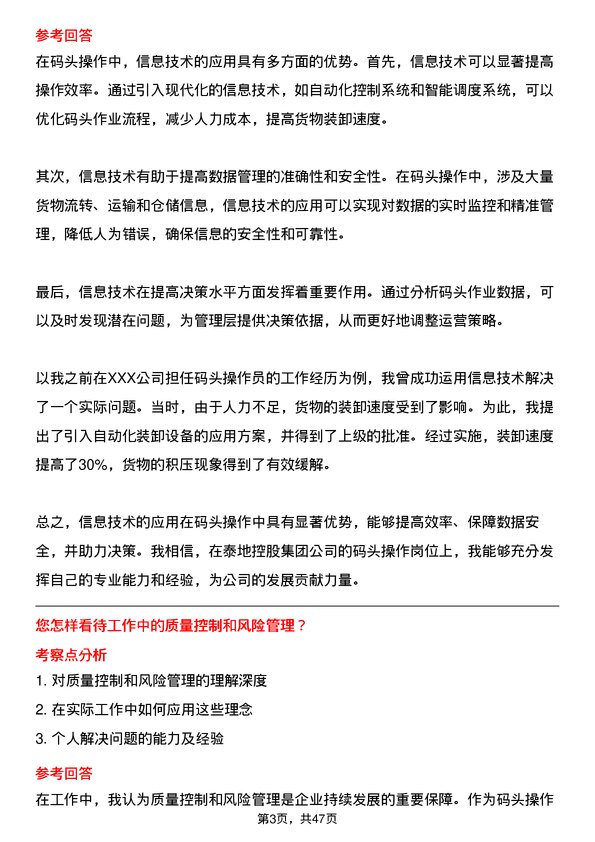 参考回答

在码头操作中，信息技术的应用具有多方面的优势。首先，信息技术可以显著提高操作效率。通过引入现代化的信息技术，如自动化控制系统和智能调度系统，可以优化码头作业流程，减少人力成本，提高货物装卸速度。

其次，信息技术有助于提高数据管理的准确性和安全性。在码头操作中，涉及大量货物流转、运输和仓储信息，信息技术的应用可以实现对数据的实时监控和精准管理，降低人为错误，确保信息的安全性和可靠性。

最后，信息技术在提高决策水平方面发挥着重要作用。通过分析码头作业数据，可以及时发现潜在问题，为管理层提供决策依据，从而更好地调整运营策略。

以我之前在XXX公司担任码头操作员的工作经历为例，我曾成功运用信息技术解决了一个实际问题。当时，由于人力不足，货物的装卸速度受到了影响。为此，我提出了引入自动化装卸设备的应用方案，并得到了上级的批准。经过实施，装卸速度提高了30%，货物的积压现象得到了有效缓解。

总之，信息技术的应用在码头操作中具有显著优势，能够提高效率、保障数据安全，并助力决策。我相信，在泰地控股集团公司的码头操作岗位上，我能够充分发挥自己的专业能力和经验，为公司的发展贡献力量。

您怎样看待工作中的质量控制和风险管理？

考察点分析

1. 对质量控制和风险管理的理解深度

2. 在实际工作中如何应用这些理念

3. 个人解决问题的能力及经验

参考回答

在工作中，我认为质量控制和风险管理是企业持续发展的重要保障。作为码头操作

第3页，共47页